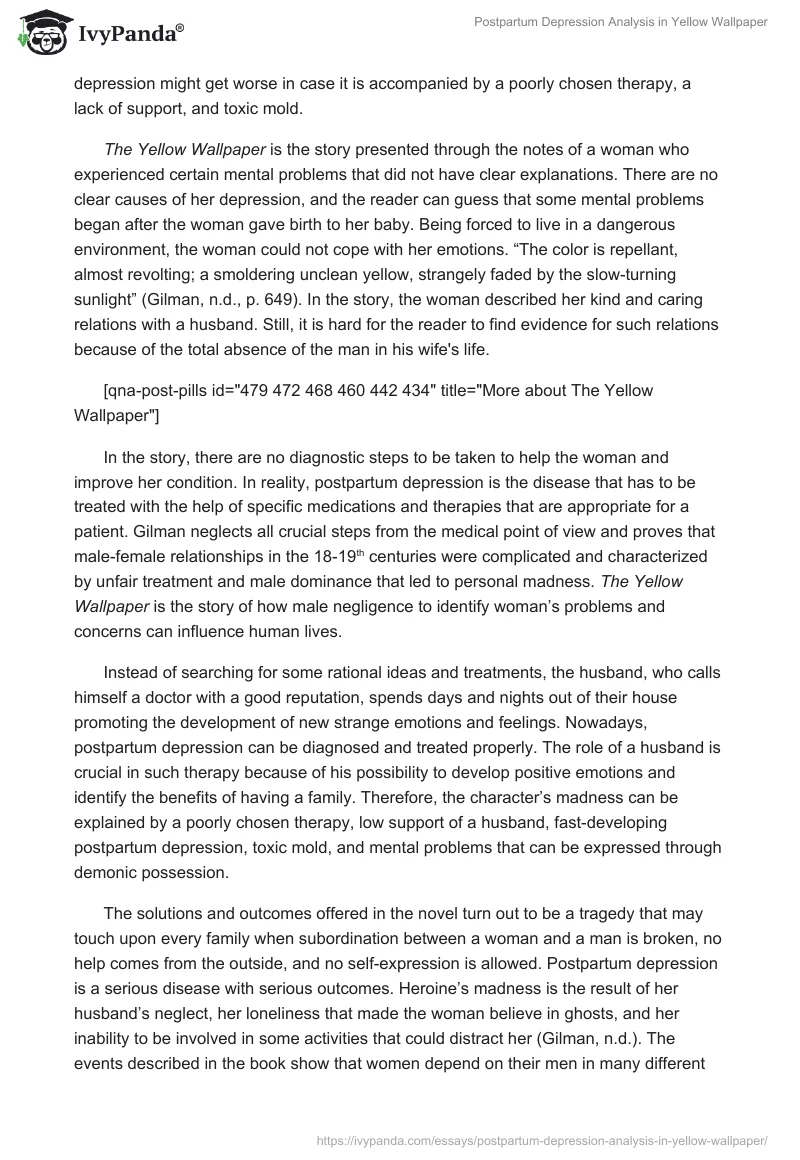 IvyPanda®

Postpartum Depression Analysis in Yellow Wallpaper

depression might get worse in case it is accompanied by a poorly chosen therapy, a lack of support, and toxic mold.

The Yellow Wallpaper is the story presented through the notes of a woman who experienced certain mental problems that did not have clear explanations. There are no clear causes of her depression, and the reader can guess that some mental problems began after the woman gave birth to her baby. Being forced to live in a dangerous environment, the woman could not cope with her emotions. “The color is repellant, almost revolting; a smoldering unclean yellow, strangely faded by the slow-turning sunlight” (Gilman, n.d., p. 649). In the story, the woman described her kind and caring relations with a husband. Still, it is hard for the reader to find evidence for such relations because of the total absence of the man in his wife's life.

[qna-post-pills id="479 472 468 460 442 434" title="More about The Yellow Wallpaper"]

In the story, there are no diagnostic steps to be taken to help the woman and improve her condition. In reality, postpartum depression is the disease that has to be treated with the help of specific medications and therapies that are appropriate for a patient. Gilman neglects all crucial steps from the medical point of view and proves that male-female relationships in the 18-19$^{th}$ centuries were complicated and characterized by unfair treatment and male dominance that led to personal madness. The Yellow Wallpaper is the story of how male negligence to identify woman’s problems and concerns can influence human lives.

Instead of searching for some rational ideas and treatments, the husband, who calls himself a doctor with a good reputation, spends days and nights out of their house promoting the development of new strange emotions and feelings. Nowadays, postpartum depression can be diagnosed and treated properly. The role of a husband is crucial in such therapy because of his possibility to develop positive emotions and identify the benefits of having a family. Therefore, the character’s madness can be explained by a poorly chosen therapy, low support of a husband, fast-developing postpartum depression, toxic mold, and mental problems that can be expressed through demonic possession.

The solutions and outcomes offered in the novel turn out to be a tragedy that may touch upon every family when subordination between a woman and a man is broken, no help comes from the outside, and no self-expression is allowed. Postpartum depression is a serious disease with serious outcomes. Heroine’s madness is the result of her husband’s neglect, her loneliness that made the woman believe in ghosts, and her inability to be involved in some activities that could distract her (Gilman, n.d.). The events described in the book show that women depend on their men in many different

https://ivypanda.com/essays/postpartum-depression-analysis-in-yellow-wallpaper/